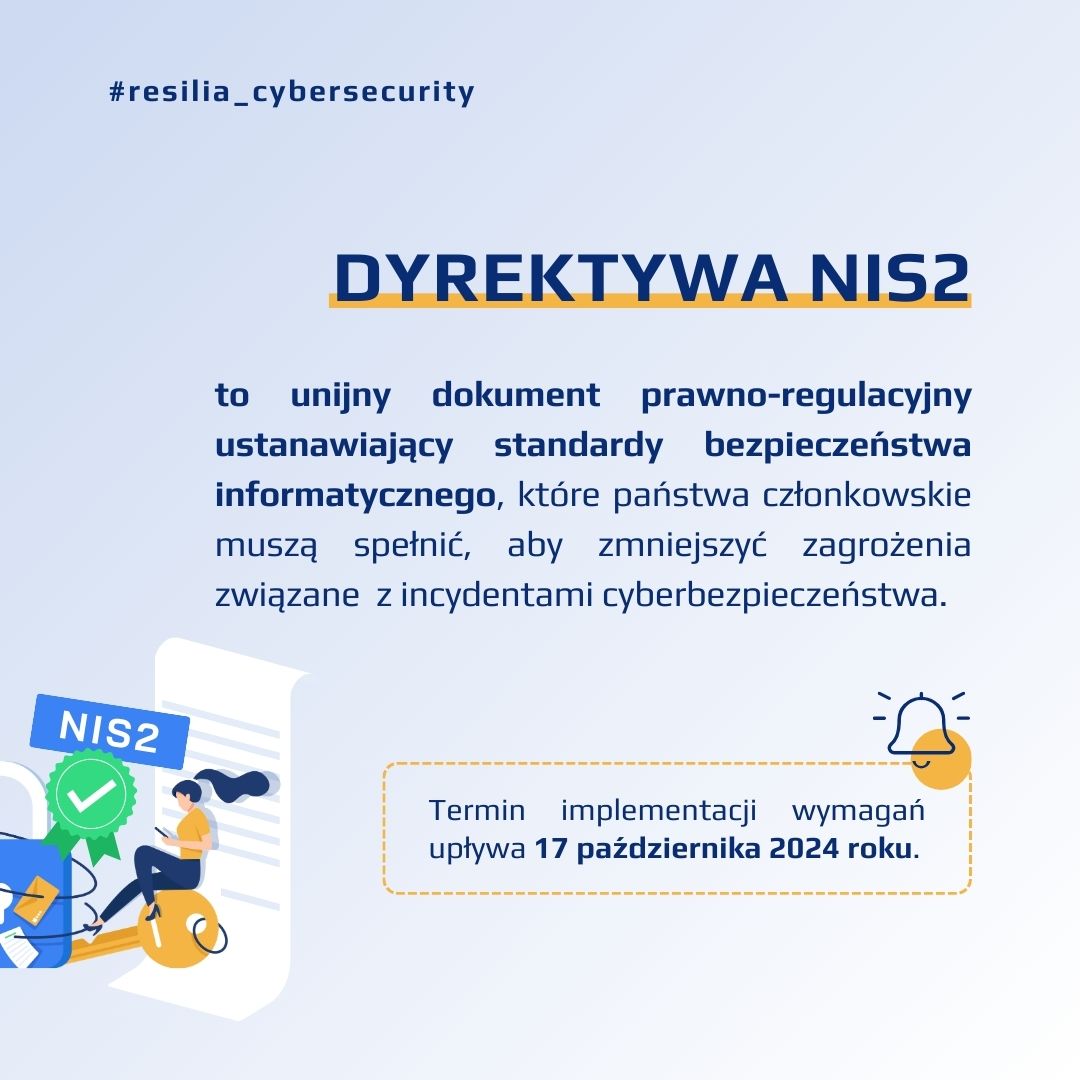 #resilia_cybersecurity

DYREKTYWA NIS2

to unijny dokument prawno-regulacyjny ustanawiający standardy bezpieczeństwa informatycznego, które państwa członkowskie muszą spełnić, aby zmniejszyć zagrożenia związane z incydentami cyberbezpieczeństwa.

NIS2

Termin implementacji wymagań upływa 17 października 2024 roku.